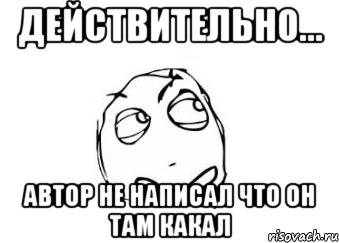 ДЕЙСТВИТЕЛЬНО...

АВТОР НЕ НАПИСАЛ ЧТО ОН ТАМ КАКАЛ

risovach.ru